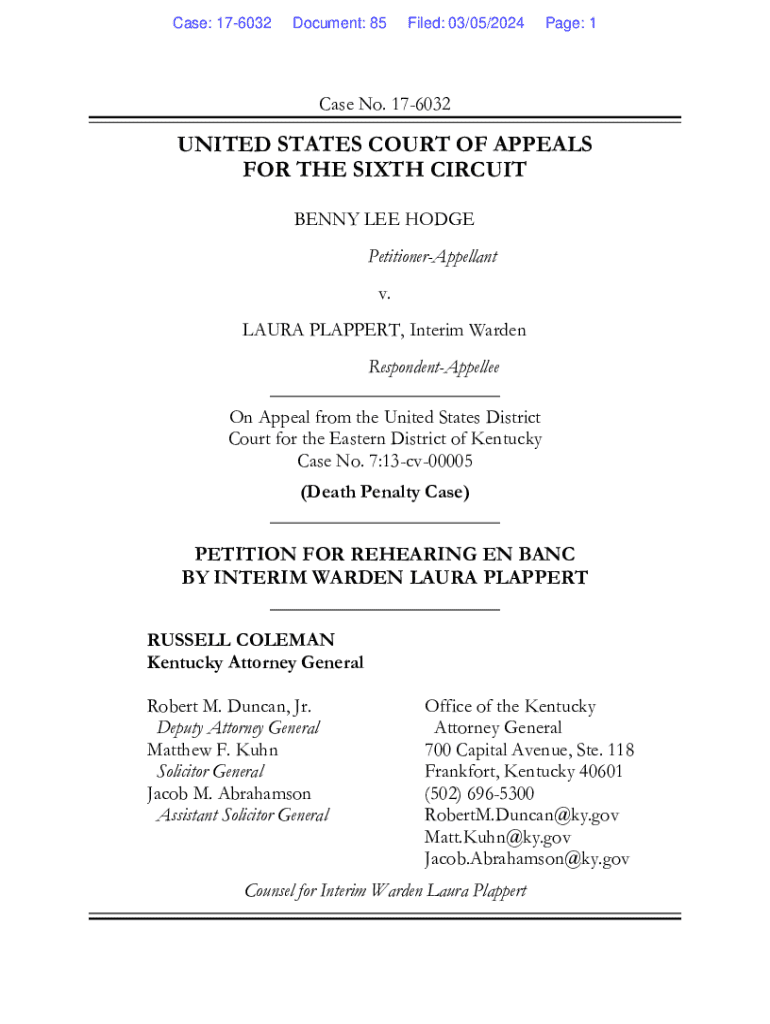 Case: 17-6032 Document: 85 Filed: 03/05/2024 Page: 1

Case No. 17-6032

UNITED STATES COURT OF APPEALS
FOR THE SIXTH CIRCUIT

BENNY LEE HODGE

Petitioner-Appellant

v.

LAURA PLAPPERT, Interim Warden

Respondent-Appellee

On Appeal from the United States District Court for the Eastern District of Kentucky
Case No. 7:13-cv-00005

(Death Penalty Case)

PETITION FOR REHEARING EN BANC
BY INTERIM WARDEN LAURA PLAPPERT

RUSSELL COLEMAN
Kentucky Attorney General

Robert M. Duncan, Jr.
Deputy Attorney General
Matthew F. Kuhn
Solicitor General
Jacob M. Abrahamson
Assistant Solicitor General

Office of the Kentucky
Attorney General
700 Capital Avenue, Ste. 118
Frankfort, Kentucky 40601
(502) 696-5300
RobertM.Duncan@ky.gov
Matt.Kuhn@ky.gov
Jacob.Abrahamson@ky.gov

Counsel for Interim Warden Laura Plappert